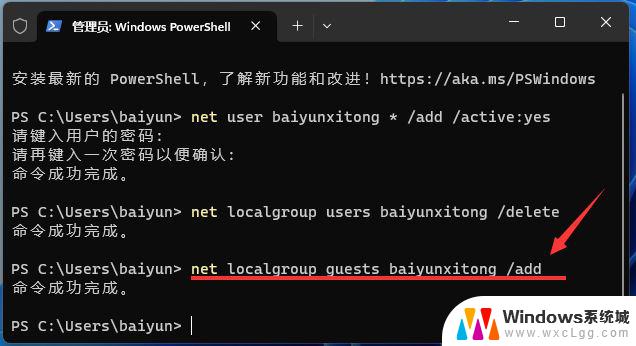 管理员: Windows PowerShell

安装最新的 PowerShell，了解新功能和改进！https://aka.ms/PSWindows

PS C:\Users\baiyun> net user baiyunxitong * /add /active:yes
请键入用户的密码:
请再键入一次密码以便确认:
命令成功完成。

PS C:\Users\baiyun> net localgroup users baiyunxitong /delete
命令成功完成。

PS C:\Users\baiyun> net localgroup guests baiyunxitong /add
命令成功完成。

PS C:\Users\baiyun>

Windows系统城
www.wxcLgg.com